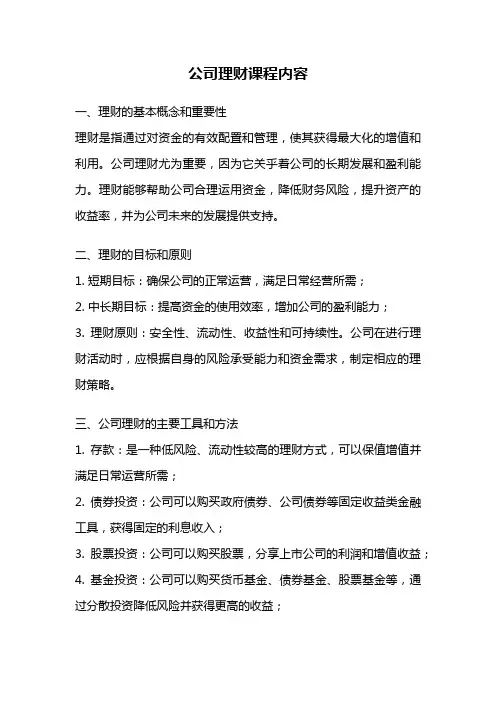 公司理财课程内容

一、理财的基本概念和重要性
理财是指通过对资金的有效配置和管理，使其获得最大化的增值和利用。公司理财尤为重要，因为它关乎着公司的长期发展和盈利能力。理财能够帮助公司合理运用资金，降低财务风险，提升资产的收益率，并为公司未来的发展提供支持。

二、理财的目标和原则
1. 短期目标：确保公司的正常运营，满足日常经营所需；
2. 中长期目标：提高资金的使用效率，增加公司的盈利能力；
3. 理财原则：安全性、流动性、收益性和可持续性。公司在进行理财活动时，应根据自身的风险承受能力和资金需求，制定相应的理财策略。

三、公司理财的主要工具和方法
1. 存款：是一种低风险、流动性较高的理财方式，可以保值增值并满足日常运营所需；
2. 债券投资：公司可以购买政府债券、公司债券等固定收益类金融工具，获得固定的利息收入；
3. 股票投资：公司可以购买股票，分享上市公司的利润和增值收益；
4. 基金投资：公司可以购买货币基金、债券基金、股票基金等，通过分散投资降低风险并获得更高的收益；